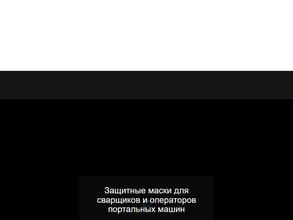 Защитные маски для сварщиков и операторов портальных машин